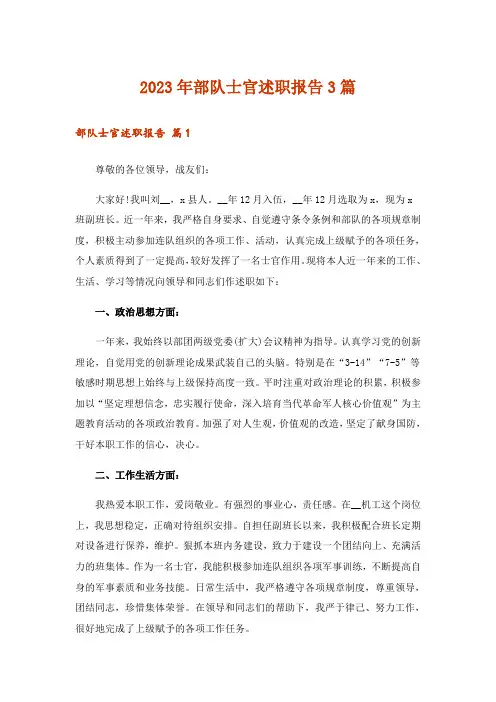 2023年部队士官述职报告3篇

部队士官述职报告 篇1

尊敬的各位领导，战友们：

大家好!我叫刘__，x县人，__年12月入伍，__年12月选取为x，现为x班副班长。近一年来，我严格自身要求、自觉遵守条令条例和部队的各项规章制度，积极主动参加连队组织的各项工作、活动，认真完成上级赋予的各项任务，个人素质得到了一定提高，较好发挥了一名士官作用。现将本人近一年来的工作、生活、学习等情况向领导和同志们作述职如下：

一、政治思想方面：

一年来，我始终以部团两级党委(扩大)会议精神为指导。认真学习党的创新理论，自觉用党的创新理论成果武装自己的头脑。特别是在“3-14”“7-5”等敏感时期思想上始终与上级保持高度一致。平时注重对政治理论的积累，积极参加以“坚定理想信念，忠实履行使命，深入培育当代革命军人核心价值观”为主题教育活动的各项政治教育。加强了对人生观，价值观的改造，坚定了献身国防，干好本职工作的信心，决心。

二、工作生活方面：

我热爱本职工作，爱岗敬业。有强烈的事业心，责任感。在__机工这个岗位上，我思想稳定，正确对待组织安排。自担任副班长以来，我积极配合班长定期对设备进行保养，维护。狠抓本班内务建设，致力于建设一个团结向上、充满活力的班集体。作为一名士官，我能积极参加连队组织各项军事训练，不断提高自身的军事素质和业务技能。日常生活中，我严格遵守各项规章制度，尊重领导，团结同志，珍惜集体荣誉。在领导和同志们的帮助下，我严于律己、努力工作，很好地完成了上级赋予的各项工作任务。